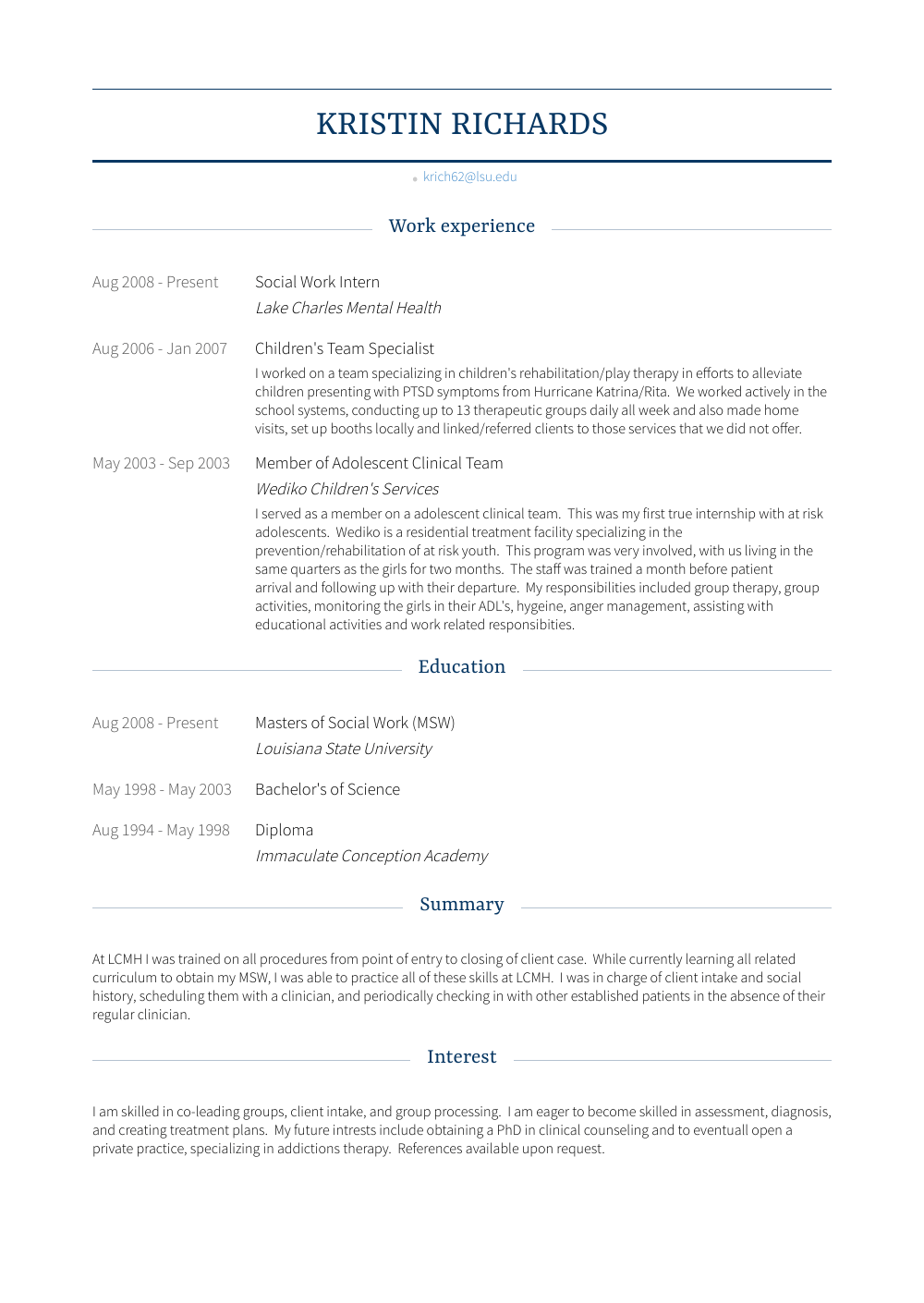 KRISTIN RICHARDS

krich62@lsu.edu

Work experience

Aug 2008 - Present
Social Work Intern
Lake Charles Mental Health

Aug 2006 - Jan 2007
Children's Team Specialist
I worked on a team specializing in children's rehabilitation/play therapy in efforts to alleviate children presenting with PTSD symptoms from Hurricane Katrina/Rita. We worked actively in the school systems, conducting up to 13 therapeutic groups daily all week and also made home visits, set up booths locally and linked/referred clients to those services that we did not offer.

May 2003 - Sep 2003
Member of Adolescent Clinical Team
Wediko Children's Services
I served as a member on a adolescent clinical team. This was my first true internship with at risk adolescents. Wediko is a residential treatment facility specializing in the prevention/rehabilitation of at risk youth. This program was very involved, with us living in the same quarters as the girls for two months. The staff was trained a month before patient arrival and following up with their departure. My responsibilities included group therapy, group activities, monitoring the girls in their ADL's, hygeine, anger management, assisting with educational activities and work related responsibities.

Education

Aug 2008 - Present
Masters of Social Work (MSW)
Louisiana State University

May 1998 - May 2003
Bachelor's of Science

Aug 1994 - May 1998
Diploma
Immaculate Conception Academy

Summary

At LCMH I was trained on all procedures from point of entry to closing of client case. While currently learning all related curriculum to obtain my MSW, I was able to practice all of these skills at LCMH. I was in charge of client intake and social history, scheduling them with a clinician, and periodically checking in with other established patients in the absence of their regular clinician.

Interest

I am skilled in co-leading groups, client intake, and group processing. I am eager to become skilled in assessment, diagnosis, and creating treatment plans. My future intrests include obtaining a PhD in clinical counseling and to eventuall open a private practice, specializing in addictions therapy. References available upon request.